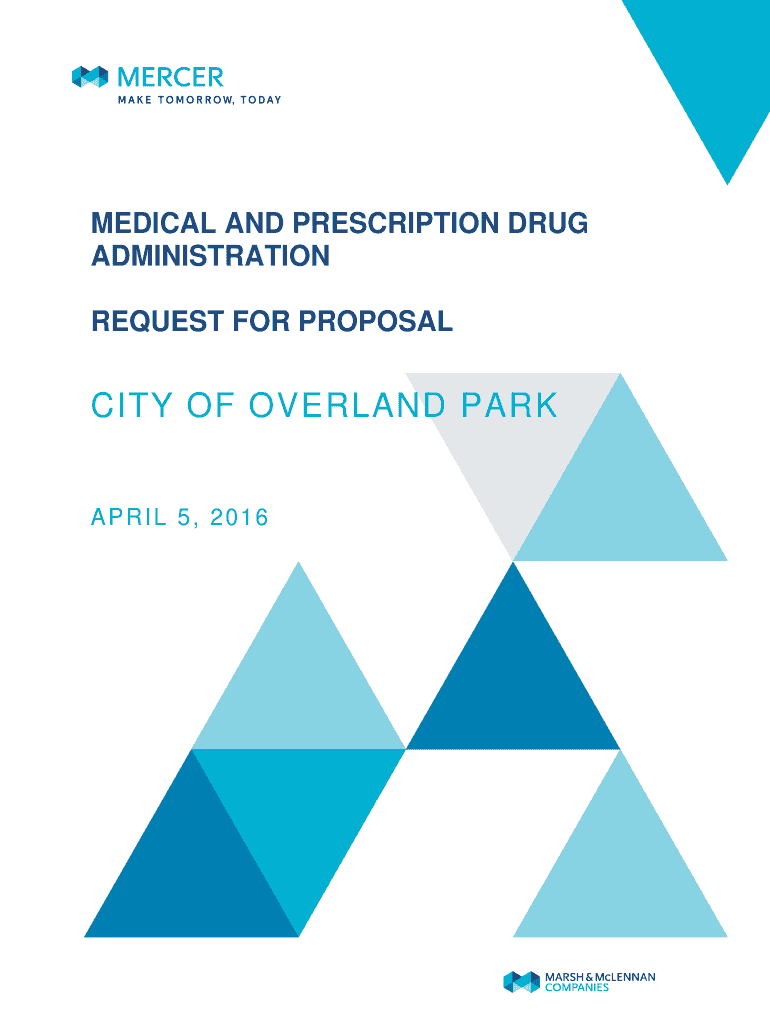 MERCER
MAKE TOMORROW, TODAY

MEDICAL AND PRESCRIPTION DRUG ADMINISTRATION

REQUEST FOR PROPOSAL

CITY OF OVERLAND PARK

APRIL 5, 2016

MARSH & McLENNAN
COMPANIES